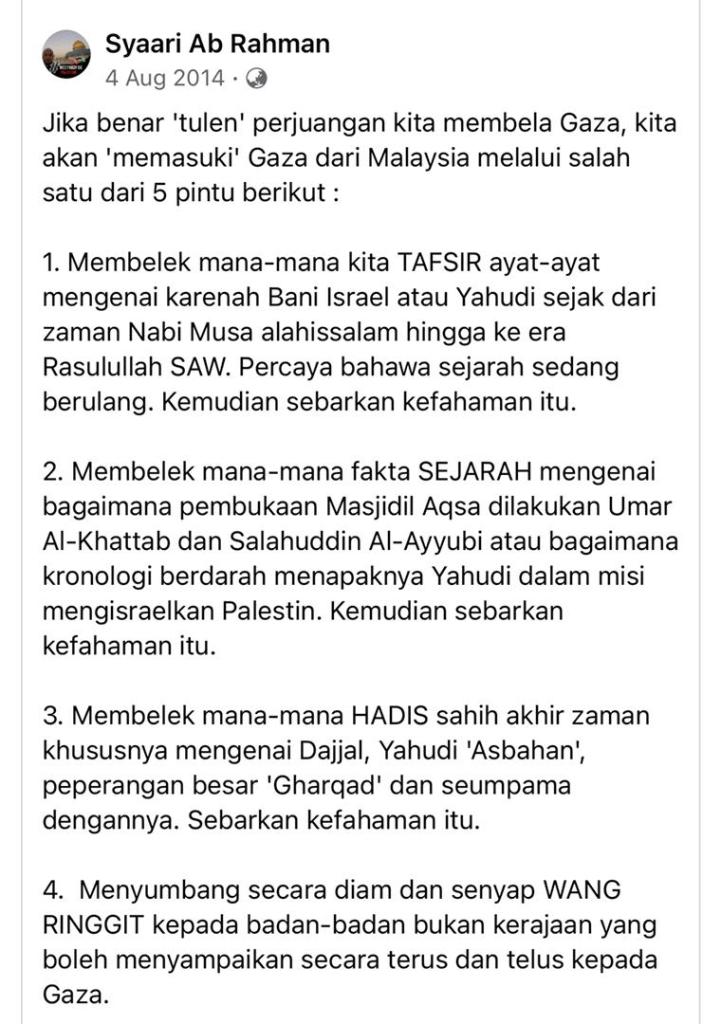 Syaari Ab Rahman
4 Aug 2014 ·

Jika benar 'tulen' perjuangan kita membela Gaza, kita akan 'memasuki' Gaza dari Malaysia melalui salah satu dari 5 pintu berikut :

1. Membelek mana-mana kita TAFSIR ayat-ayat mengenai karenah Bani Israel atau Yahudi sejak dari zaman Nabi Musa alahissalam hingga ke era Rasulullah SAW. Percaya bahawa sejarah sedang berulang. Kemudian sebarkan kefahaman itu.

2. Membelek mana-mana fakta SEJARAH mengenai bagaimana pembukaan Masjidil Aqsa dilakukan Umar Al-Khattab dan Salahuddin Al-Ayyubi atau bagaimana kronologi berdarah menapaknya Yahudi dalam misi mengisraelkan Palestin. Kemudian sebarkan kefahaman itu.

3. Membelek mana-mana HADIS sahih akhir zaman khususnya mengenai Dajjal, Yahudi 'Asbahan', peperangan besar 'Gharqad' dan seumpama dengannya. Sebarkan kefahaman itu.

4. Menyumbang secara diam dan senyap WANG RINGGIT kepada badan-badan bukan kerajaan yang boleh menyampaikan secara terus dan telus kepada Gaza.